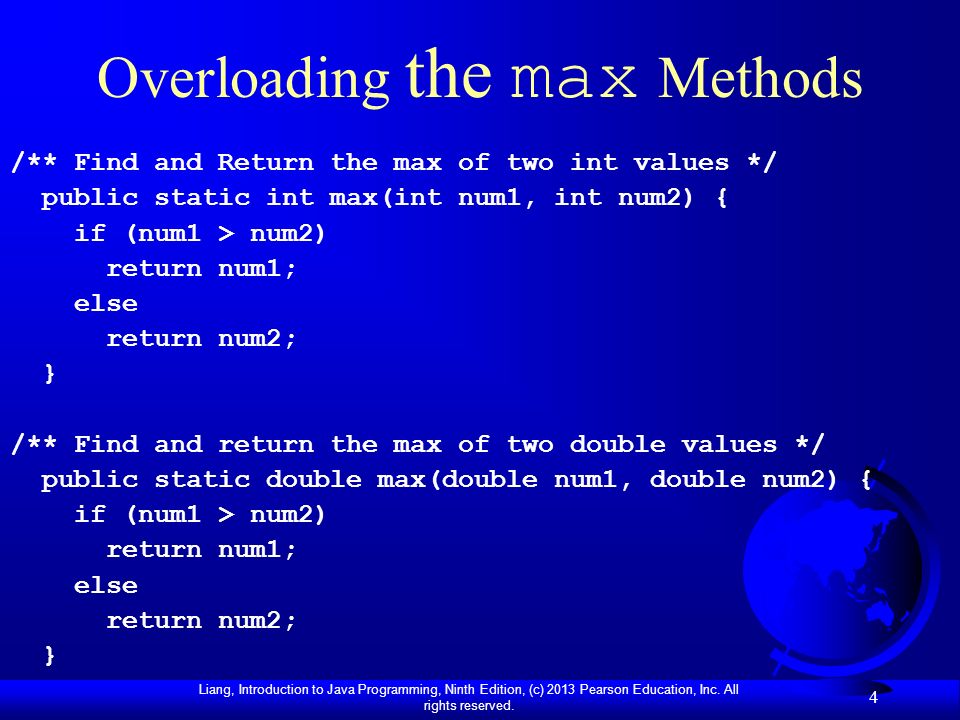 Overloading the max Methods

/** Find and Return the max of two int values */
public static int max(int num1, int num2) {
if (num1 > num2)
return num1;
else
return num2;
}

/** Find and return the max of two double values */
public static double max(double num1, double num2) {
if (num1 > num2)
return num1;
else
return num2;
}

Liang, Introduction to Java Programming, Ninth Edition, (c) 2013 Pearson Education, Inc. All rights reserved.

4